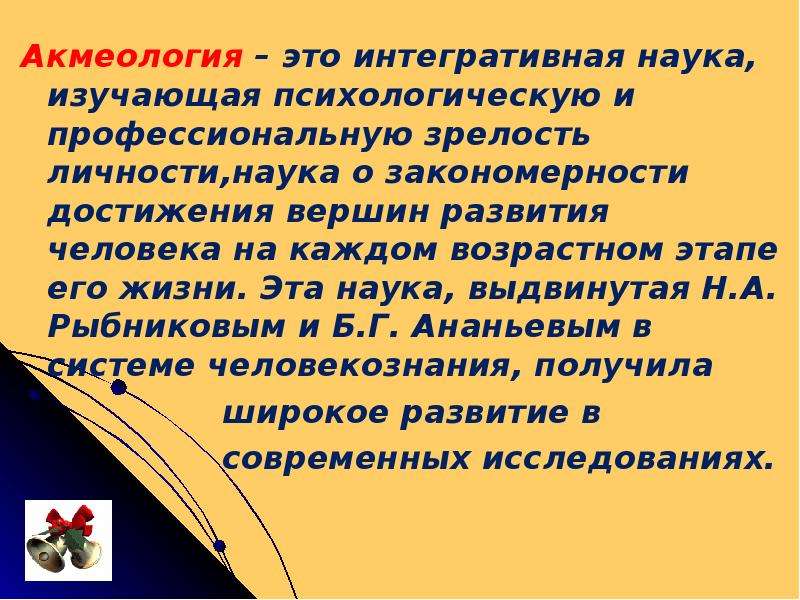 Акмеология – это интегративная наука, изучающая психологическую и профессиональную зрелость личности,наука о закономерности достижения вершин развития человека на каждом возрастном этапе его жизни. Эта наука, выдвинутая Н.А. Рыбниковым и Б.Г. Ананьевым в системе человекознания, получила широкое развитие в современных исследованиях.